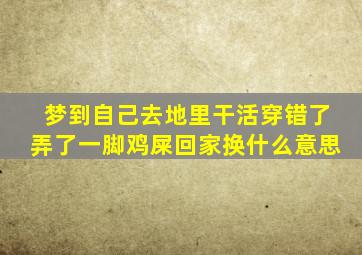 梦到自己去地里干活穿错了弄了一脚鸡屎回家换什么意思